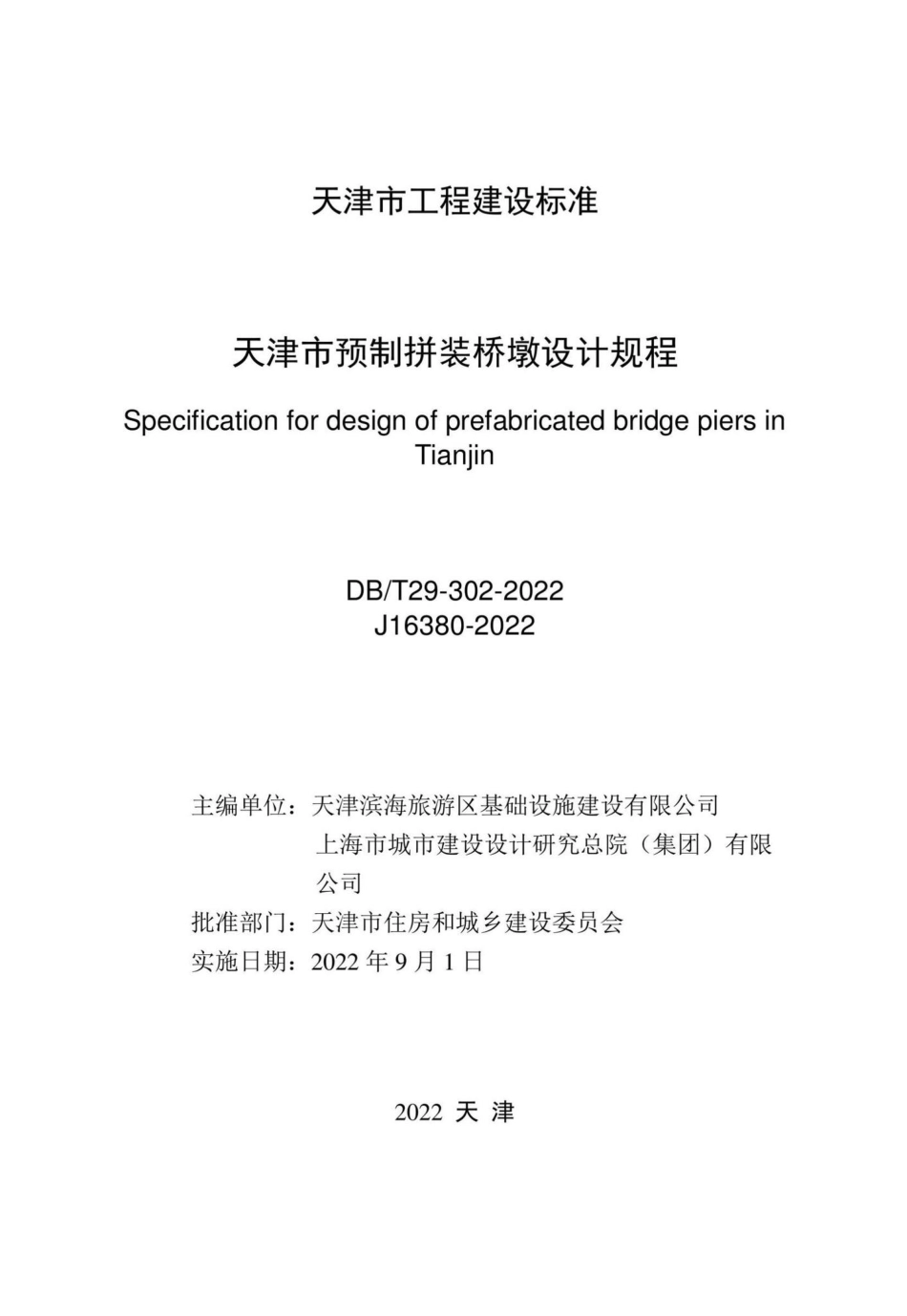 天津市工程建设标准

天津市预制拼装桥墩设计规程

Specification for design of prefabricated bridge piers in Tianjin

DB/T29-302-2022
J16380-2022

主编单位：天津滨海旅游区基础设施建设有限公司
上海市城市建设设计研究总院（集团）有限公司
批准部门：天津市住房和城乡建设委员会
实施日期：2022 年 9 月 1 日

2022 天 津